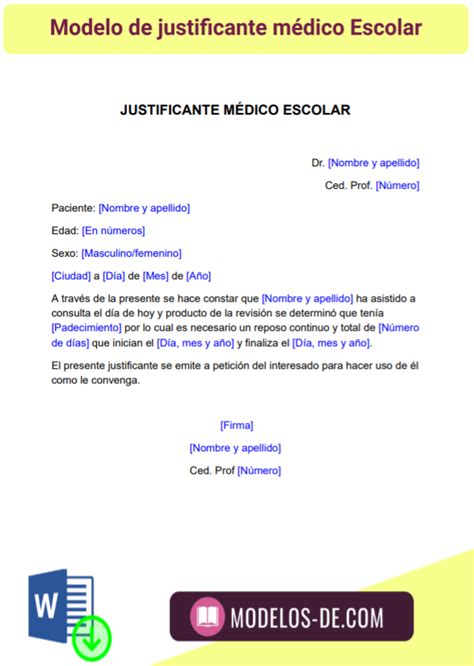 Modelo de justificante médico Escolar

JUSTIFICANTE MÉDICO ESCOLAR

Dr. [Nombre y apellido]

Ced. Prof. [Número]

Paciente: [Nombre y apellido]

Edad: [En números]

Sexo: [Masculino/femenino]

[Ciudad] a [Día] de [Mes] de [Año]

A través de la presente se hace constar que [Nombre y apellido] ha asistido a consulta el día de hoy y producto de la revisión se determinó que tenía [Padecimiento] por lo cual es necesario un reposo continuo y total de [Número de días] que inician el [Día, mes y año] y finaliza el [Día, mes y año].

El presente justificante se emite a petición del interesado para hacer uso de él como le convenga.

[Firma]

[Nombre y apellido]

Ced. Prof [Número]

W

MODELOS-DE.COM